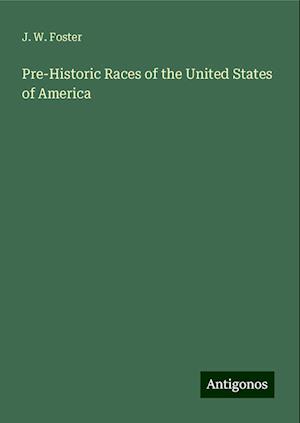 J. W. Foster

Pre-Historic Races of the United States of America

Antigonos